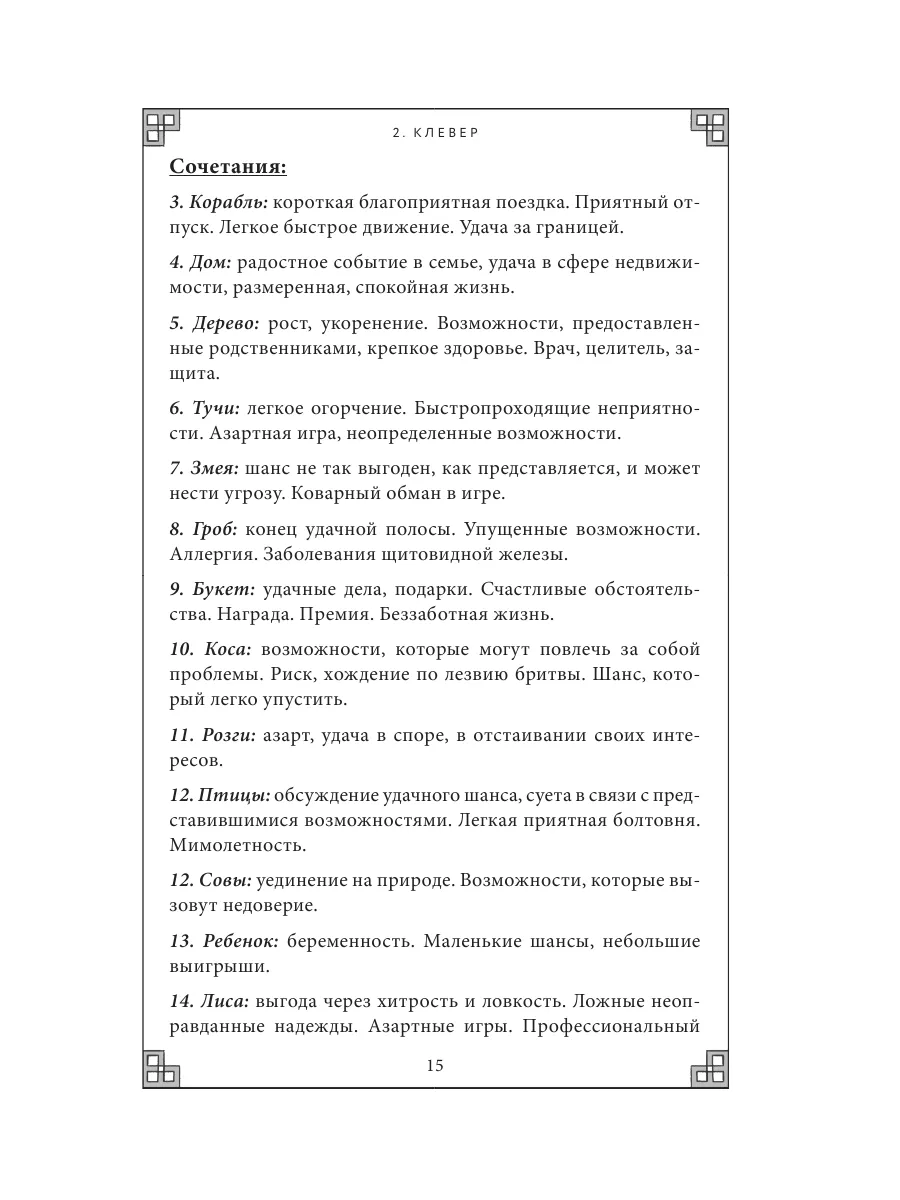 2. КЛЕВЕР

Сочетания:

3. Корабль: короткая благоприятная поездка. Приятный отпуск. Легкое быстрое движение. Удача за границей.

4. Дом: радостное событие в семье, удача в сфере недвижимости, размеренная, спокойная жизнь.

5. Дерево: рост, укоренение. Возможности, предоставленные родственниками, крепкое здоровье. Врач, целитель, защита.

6. Тучи: легкое огорчение. Быстропроходящие неприятности. Азартная игра, неопределенные возможности.

7. Змея: шанс не так выгоден, как представляется, и может нести угрозу. Коварный обман в игре.

8. Гроб: конец удачной полосы. Упущенные возможности. Аллергия. Заболевания щитовидной железы.

9. Букет: удачные дела, подарки. Счастливые обстоятельства. Награда. Премия. Беззаботная жизнь.

10. Коса: возможности, которые могут повлечь за собой проблемы. Риск, хождение по лезвию бритвы. Шанс, который легко упустить.

11. Розги: азарт, удача в споре, в отстаивании своих интересов.

12. Птицы: обсуждение удачного шанса, суета в связи с представившимися возможностями. Легкая приятная болтовня. Мимолетность.

12. Совы: уединение на природе. Возможности, которые вызовут недоверие.

13. Ребенок: беременность. Маленькие шансы, небольшие выигрыши.

14. Лиса: выгода через хитрость и ловкость. Ложные неоправданные надежды. Азартные игры. Профессиональный

15